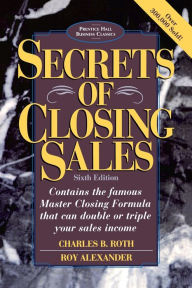 Over 300,000 Sold!

PRENTICE HALL BUSINESS CLASSICS

SECRETS OF CLOSING SALES

Sixth Edition

Contains the famous Master Closing Formula that can double or triple your sales income

CHARLES B. ROTH

ROY ALEXANDER